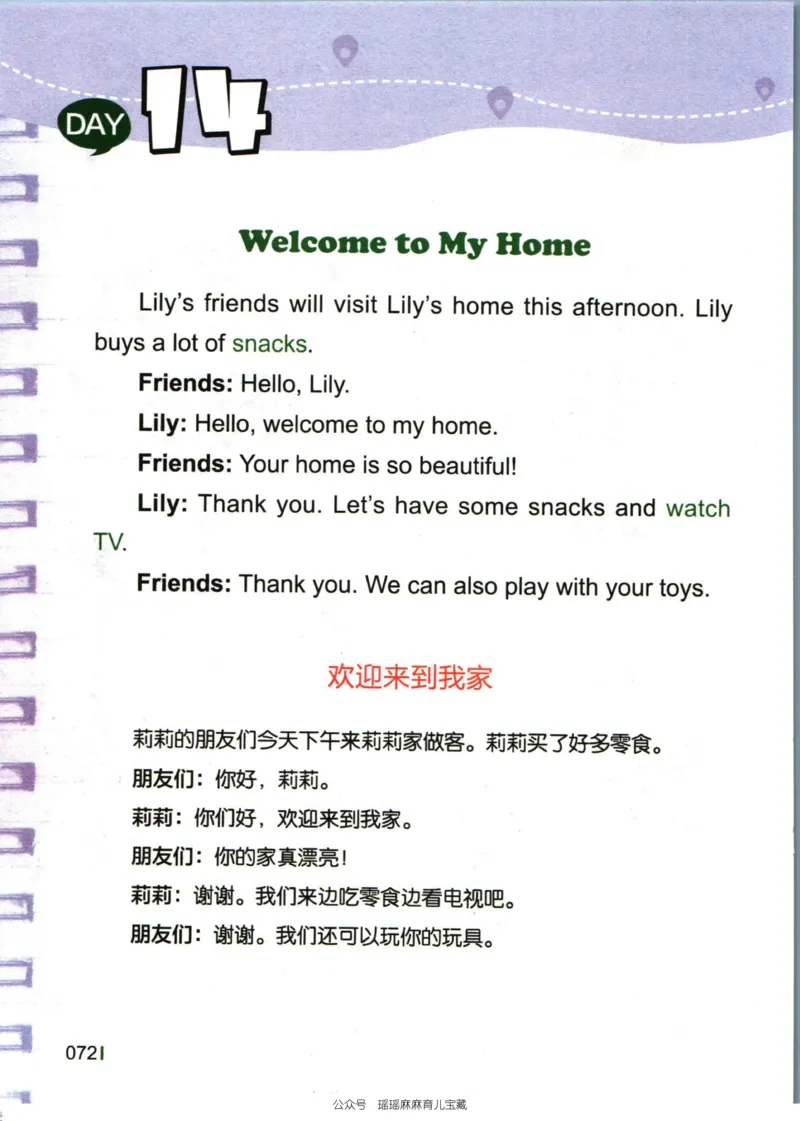 DAY 14

Welcome to My Home

Lily's friends will visit Lily's home this afternoon. Lily buys a lot of snacks.

Friends: Hello, Lily.

Lily: Hello, welcome to my home.

Friends: Your home is so beautiful!

Lily: Thank you. Let's have some snacks and watch TV.

Friends: Thank you. We can also play with your toys.

欢迎来到我家

莉莉的朋友们今天下午来莉莉家做客。莉莉买了好多零食。

朋友们：你好，莉莉。

莉莉：你们好，欢迎来到我家。

朋友们：你的家真漂亮！

莉莉：谢谢。我们来边吃零食边看电视吧。

朋友们：谢谢。我们还可以玩你的玩具。

072

公众号 瑶瑶麻麻育儿宝藏